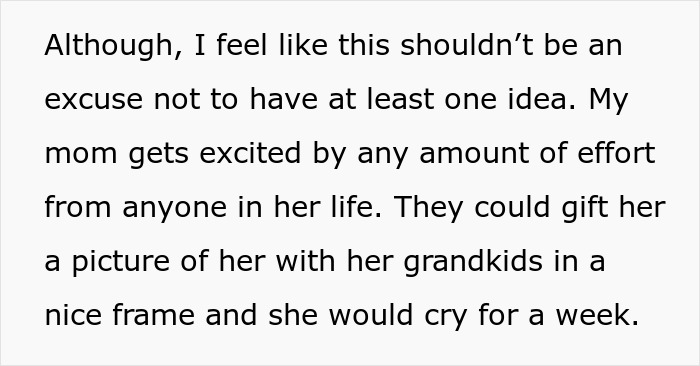 Although, I feel like this shouldn’t be an excuse not to have at least one idea. My mom gets excited by any amount of effort from anyone in her life. They could gift her a picture of her with her grandkids in a nice frame and she would cry for a week.